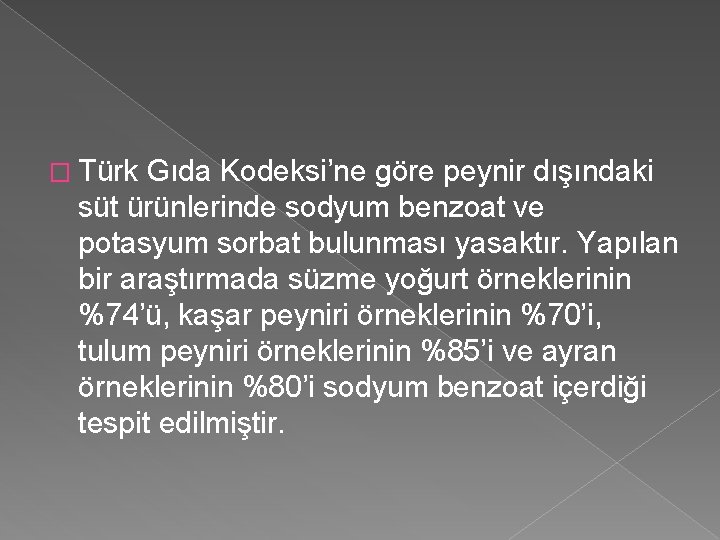 Türk Gıda Kodeksi’ne göre peynir dışındaki süt ürünlerinde sodyum benzoat ve potasyum sorbat bulunması yasaktır. Yapılan bir araştırmada süzme yoğurt örneklerinin %74’ü, kaşar peyniri örneklerinin %70’i, tulum peyniri örneklerinin %85’i ve ayran örneklerinin %80’i sodyum benzoat içerdiği tespit edilmiştir.